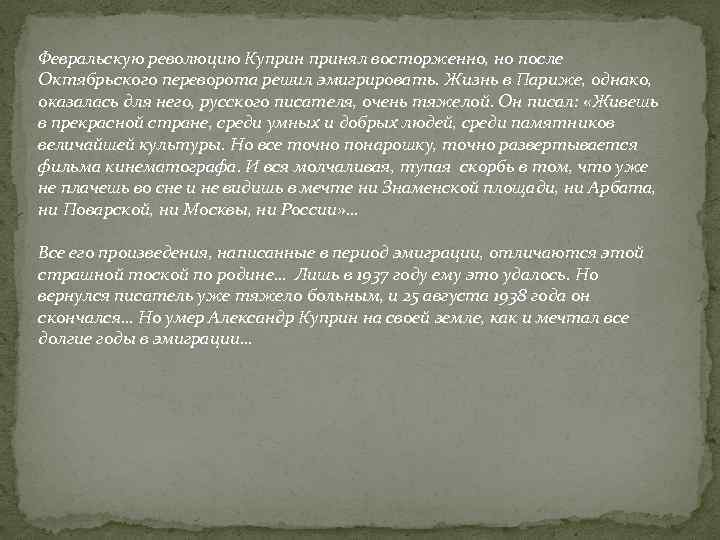 Февральскую революцию Куприн принял восторженно, но после Октябрьского переворота решил эмигрировать. Жизнь в Париже, однако, оказалась для него, русского писателя, очень тяжелой. Он писал: «Живешь в прекрасной стране, среди умных и добрых людей, среди памятников величайшей культуры. Но все точно понарошку, точно развертывается фильма кинематографа. И вся молчаливая, тупая скорбь в том, что уже не плачешь во сне и не видишь в мечте ни Знаменской площади, ни Арбата, ни Поварской, ни Москвы, ни России»...

Все его произведения, написанные в период эмиграции, отличаются этой страшной тоской по родине... Лишь в 1937 году ему это удалось. Но вернулся писатель уже тяжело больным, и 25 августа 1938 года он скончался... Но умер Александр Куприн на своей земле, как и мечтал все долгие годы в эмиграции...